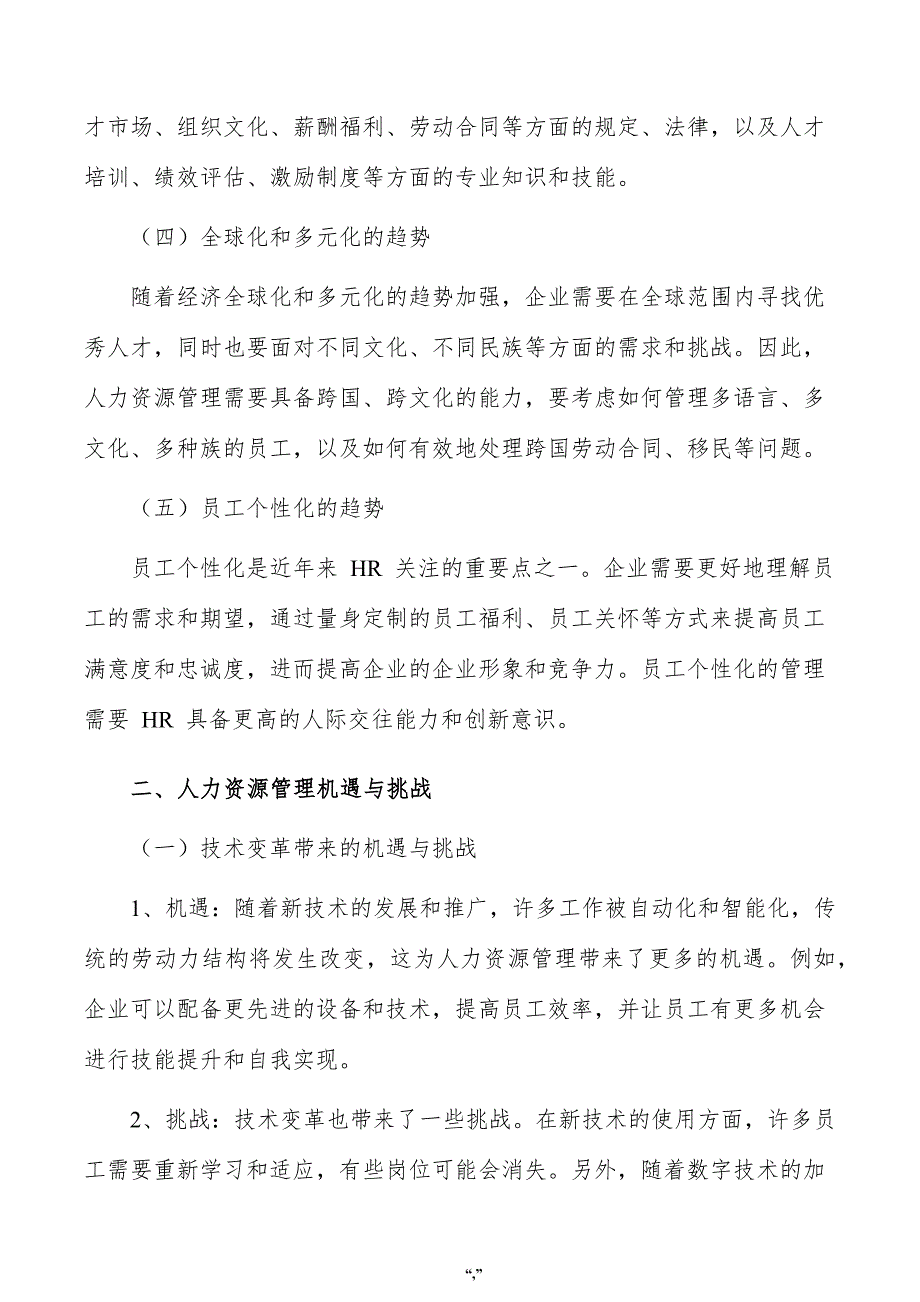 才市场、组织文化、薪酬福利、劳动合同等方面的规定、法律，以及人才培训、绩效评估、激励制度等方面的专业知识和技能。

（四）全球化和多元化的趋势

随着经济全球化和多元化的趋势加强，企业需要在全球范围内寻找优秀人才，同时也要面对不同文化、不同民族等方面的需求和挑战。因此，人力资源管理需要具备跨国、跨文化的能力，要考虑如何管理多语言、多文化、多种族的员工，以及如何有效地处理跨国劳动合同、移民等问题。

（五）员工个性化的趋势

员工个性化是近年来 HR 关注的重要点之一。企业需要更好地理解员工的需求和期望，通过量身定制的员工福利、员工关怀等方式来提高员工满意度和忠诚度，进而提高企业的企业形象和竞争力。员工个性化的管理需要 HR 具备更高的人际交往能力和创新意识。

二、人力资源管理机遇与挑战

（一）技术变革带来的机遇与挑战

1、机遇：随着新技术的发展和推广，许多工作被自动化和智能化，传统的劳动力结构将发生改变，这为人力资源管理带来了更多的机遇。例如，企业可以配备更先进的设备和技术，提高员工效率，并让员工有更多机会进行技能提升和自我实现。

2、挑战：技术变革也带来了一些挑战。在新技术的使用方面，许多员工需要重新学习和适应，有些岗位可能会消失。另外，随着数字技术的加

“,”